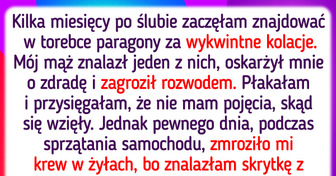 Kilka miesięcy po ślubie zaczęłam znajdować w torebce paragony za wykwintne kolacje. Mój mąż znalazł jeden z nich, oskarżył mnie o zdradę i zagroził rozwodem. Płakałam i przysięgałam, że nie mam pojęcia, skąd się wzięły. Jednak pewnego dnia, podczas sprzątania samochodu, zmroziło mi krew w żyłach, bo znalazłam skrytkę z